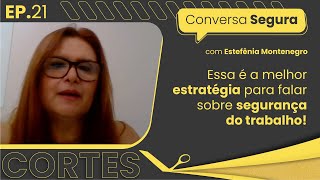 EP.21

Conversa Segura

com Estefênia Montenegro

Essa é a melhor estratégia para falar sobre segurança do trabalho!

CORTES